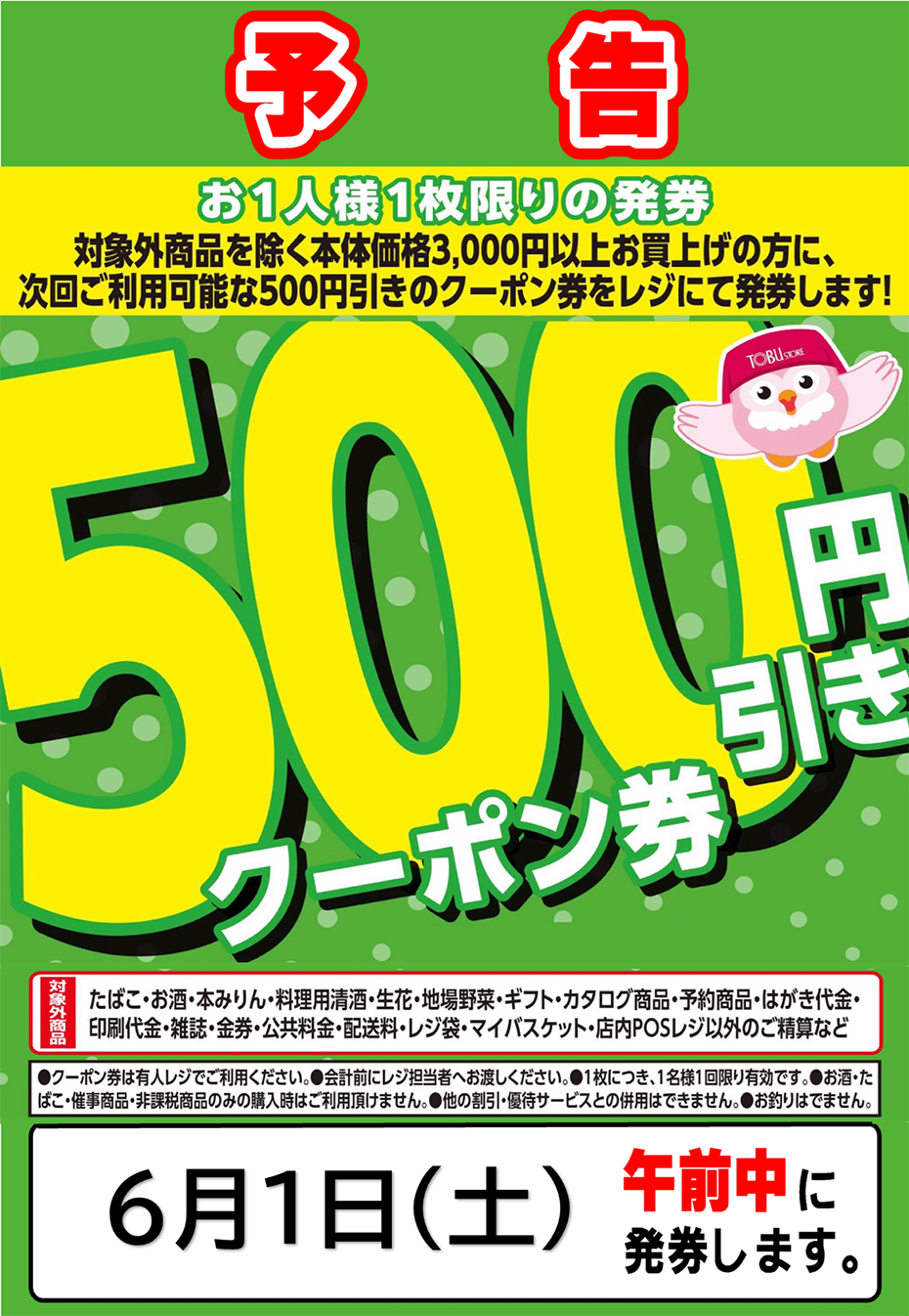 予　告

お1人様1枚限りの発券
対象外商品を除く本体価格3,000円以上お買上げの方に、次回ご利用可能な500円引きのクーポン券をレジにて発券します!

TOBU STORE

500円引き
クーポン券

対象外商品
たばこ・お酒・本みりん・料理用清酒・生花・地場野菜・ギフト・カタログ商品・予約商品・はがき代金・印刷代金・雑誌・金券・公共料金・配送料・レジ袋・マイバスケット・店内POSレジ以外のご精算など

●クーポン券は有人レジでご利用ください。●会計前にレジ担当者へお渡しください。●1枚につき、1名様1回限り有効です。●お酒・たばこ・催事商品・非課税商品のみの購入時はご利用頂けません。●他の割引・優待サービスとの併用はできません。●お釣りはでません。

6月1日(土)　午前中に発券します。